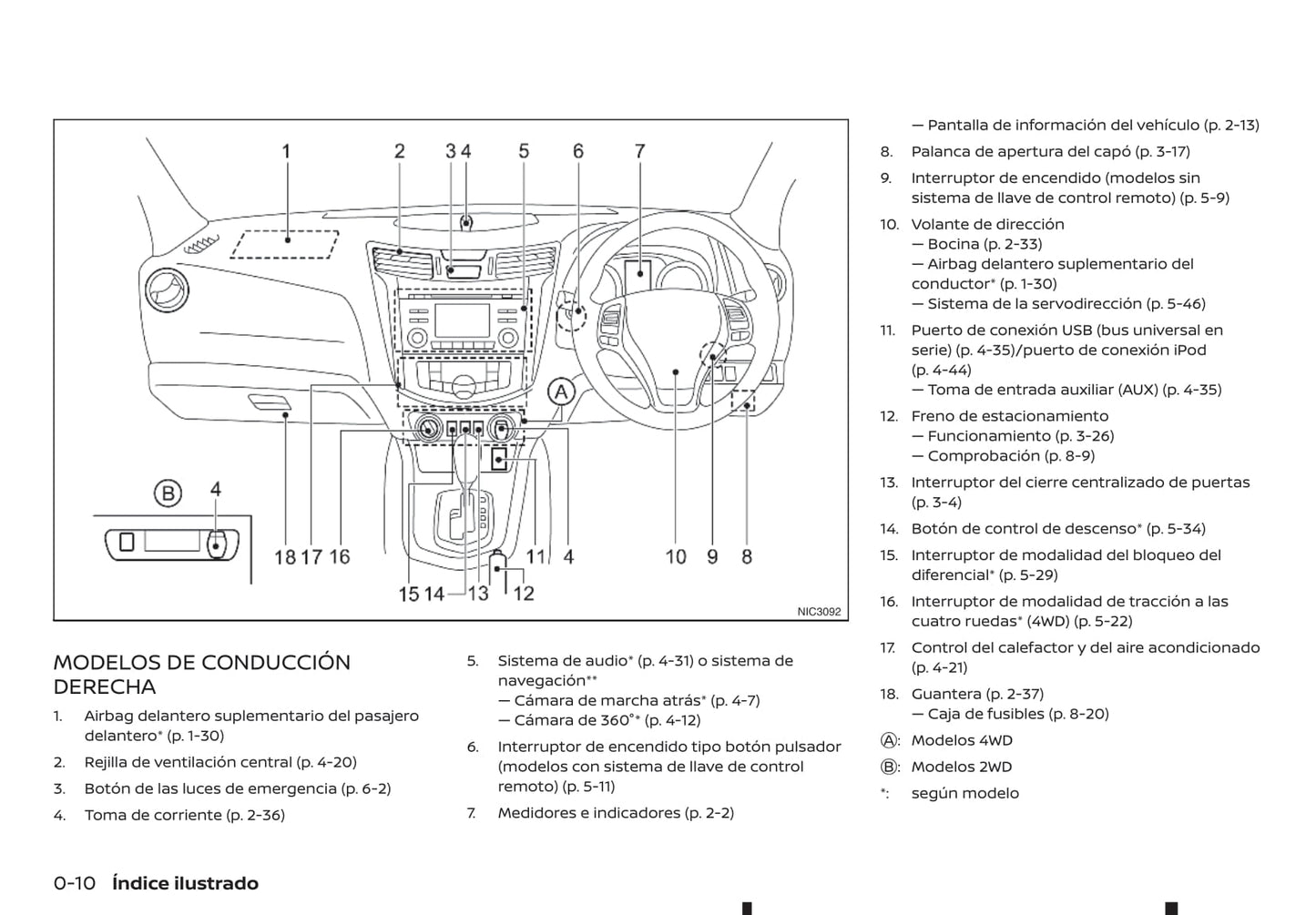 1 2 3 4 5 6 7

A

B 4

18 17 16

15 14 13 12

11 4

10 9 8

NIC3092

MODELOS DE CONDUCCIÓN DERECHA

1. Airbag delantero suplementario del pasajero delantero* (p. 1-30)

2. Rejilla de ventilación central (p. 4-20)

3. Botón de las luces de emergencia (p. 6-2)

4. Toma de corriente (p. 2-36)

5. Sistema de audio* (p. 4-31) o sistema de navegación**
— Cámara de marcha atrás* (p. 4-7)
— Cámara de 360°* (p. 4-12)

6. Interruptor de encendido tipo botón pulsador (modelos con sistema de llave de control remoto) (p. 5-11)

7. Medidores e indicadores (p. 2-2)
— Pantalla de información del vehículo (p. 2-13)

8. Palanca de apertura del capó (p. 3-17)

9. Interruptor de encendido (modelos sin sistema de llave de control remoto) (p. 5-9)

10. Volante de dirección
— Bocina (p. 2-33)
— Airbag delantero suplementario del conductor* (p. 1-30)
— Sistema de la servodirección (p. 5-46)

11. Puerto de conexión USB (bus universal en serie) (p. 4-35)/puerto de conexión iPod (p. 4-44)
— Toma de entrada auxiliar (AUX) (p. 4-35)

12. Freno de estacionamiento
— Funcionamiento (p. 3-26)
— Comprobación (p. 8-9)

13. Interruptor del cierre centralizado de puertas (p. 3-4)

14. Botón de control de descenso* (p. 5-34)

15. Interruptor de modalidad del bloqueo del diferencial* (p. 5-29)

16. Interruptor de modalidad de tracción a las cuatro ruedas* (4WD) (p. 5-22)

17. Control del calefactor y del aire acondicionado (p. 4-21)

18. Guantera (p. 2-37)
— Caja de fusibles (p. 8-20)

Ⓐ: Modelos 4WD

Ⓑ: Modelos 2WD

*: según modelo

0-10 Índice ilustrado